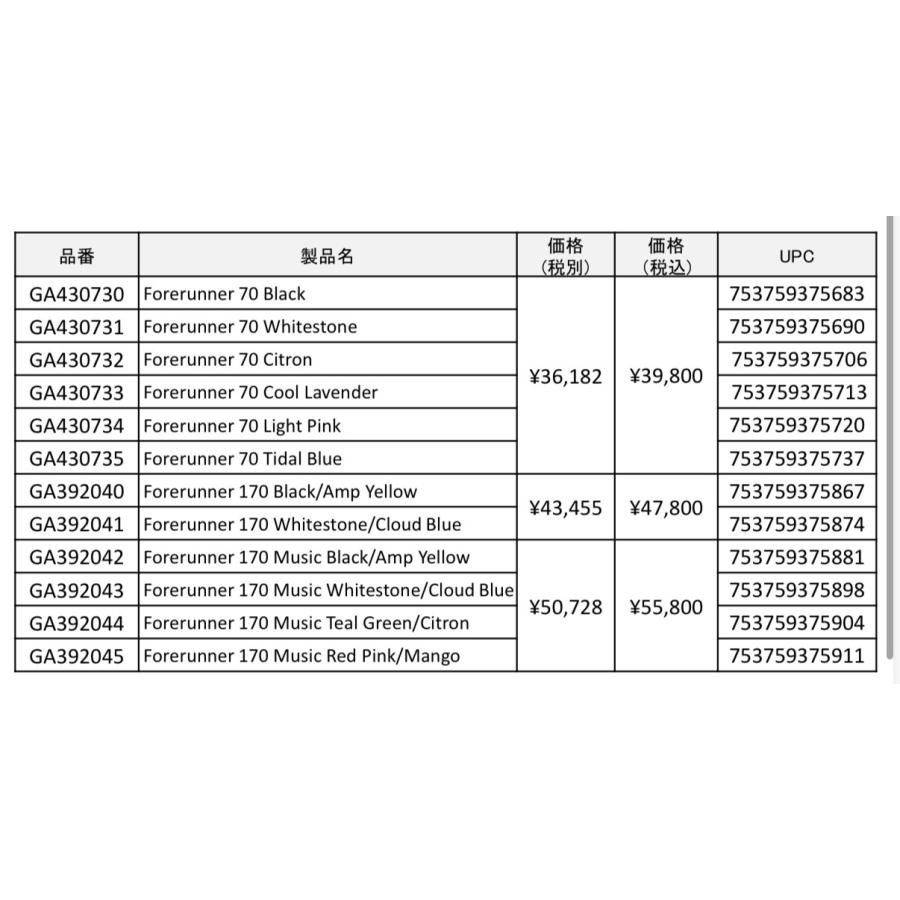 | 品番 | 製品名 | 価格（税別） | 価格（税込） | UPC |
|---|---|---|---|---|
| GA430730 | Forerunner 70 Black | ¥36,182 | ¥39,800 | 753759375683 |
| GA430731 | Forerunner 70 Whitestone | | | 753759375690 |
| GA430732 | Forerunner 70 Citron | | | 753759375706 |
| GA430733 | Forerunner 70 Cool Lavender | | | 753759375713 |
| GA430734 | Forerunner 70 Light Pink | | | 753759375720 |
| GA430735 | Forerunner 70 Tidal Blue | | | 753759375737 |
| GA392040 | Forerunner 170 Black/Amp Yellow | ¥43,455 | ¥47,800 | 753759375867 |
| GA392041 | Forerunner 170 Whitestone/Cloud Blue | | | 753759375874 |
| GA392042 | Forerunner 170 Music Black/Amp Yellow | ¥50,728 | ¥55,800 | 753759375881 |
| GA392043 | Forerunner 170 Music Whitestone/Cloud Blue | | | 753759375898 |
| GA392044 | Forerunner 170 Music Teal Green/Citron | | | 753759375904 |
| GA392045 | Forerunner 170 Music Red Pink/Mango | | | 753759375911 |